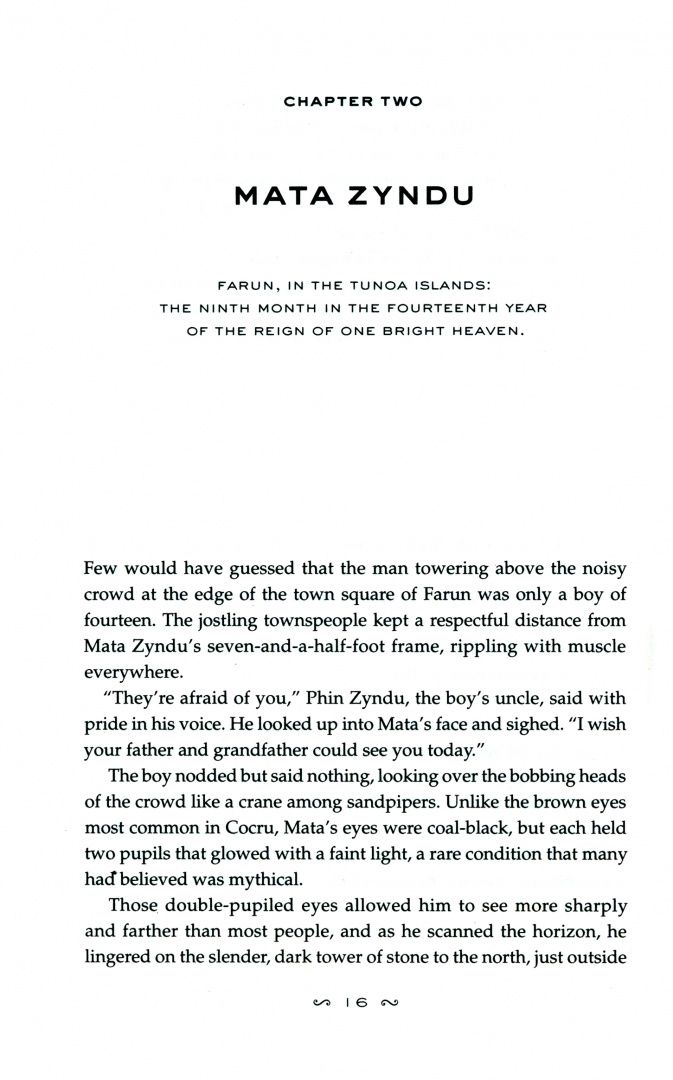 CHAPTER TWO

MATA ZYNDU

FARUN, IN THE TUNOA ISLANDS:
THE NINTH MONTH IN THE FOURTEENTH YEAR
OF THE REIGN OF ONE BRIGHT HEAVEN.

Few would have guessed that the man towering above the noisy crowd at the edge of the town square of Farun was only a boy of fourteen. The jostling townspeople kept a respectful distance from Mata Zyndu's seven-and-a-half-foot frame, rippling with muscle everywhere.

"They're afraid of you," Phin Zyndu, the boy's uncle, said with pride in his voice. He looked up into Mata's face and sighed. "I wish your father and grandfather could see you today."

The boy nodded but said nothing, looking over the bobbing heads of the crowd like a crane among sandpipers. Unlike the brown eyes most common in Cocru, Mata's eyes were coal-black, but each held two pupils that glowed with a faint light, a rare condition that many had believed was mythical.

Those double-pupiled eyes allowed him to see more sharply and farther than most people, and as he scanned the horizon, he lingered on the slender, dark tower of stone to the north, just outside

16